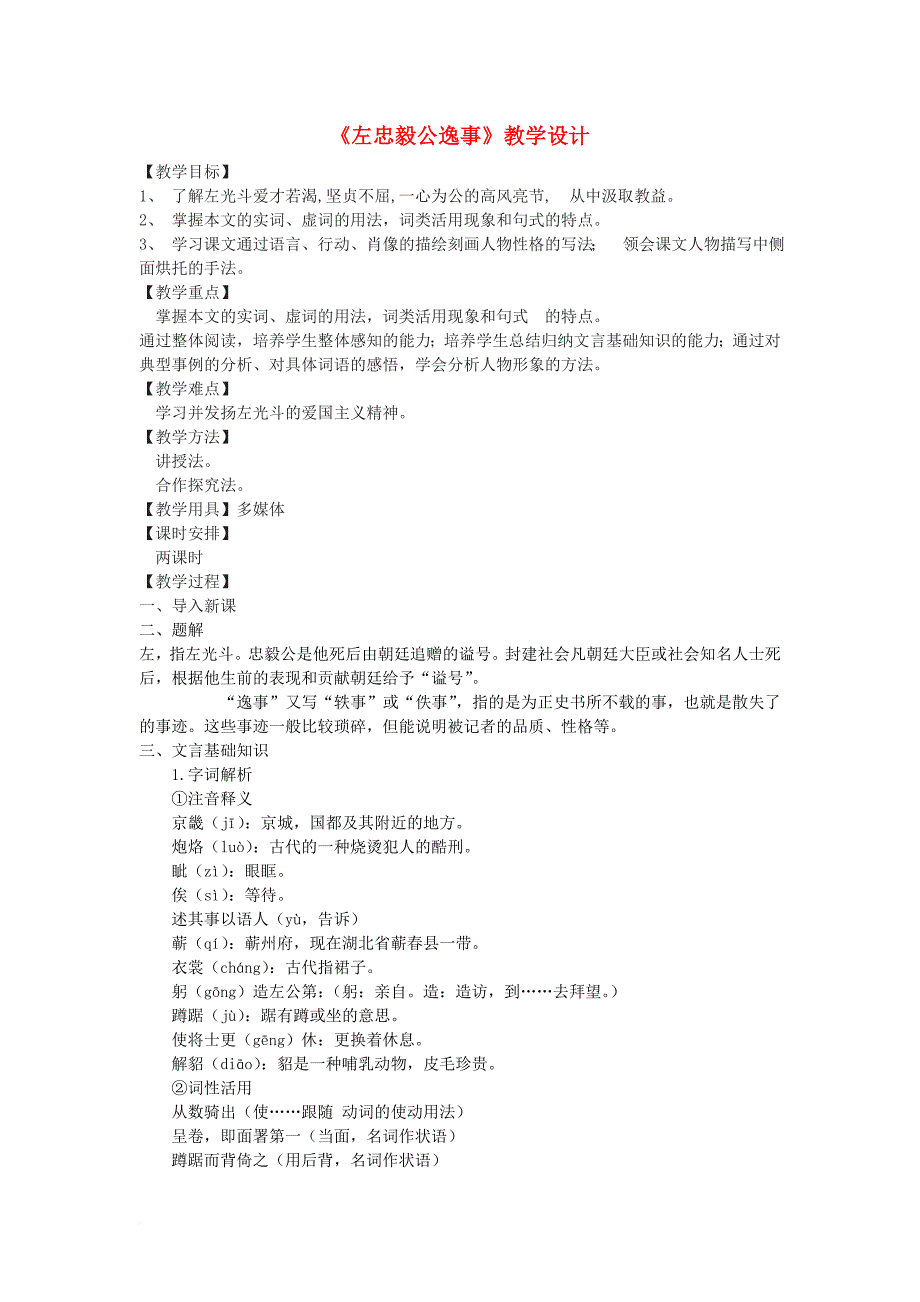 《左忠毅公逸事》教学设计

【教学目标】

1、 了解左光斗爱才若渴,坚贞不屈,一心为公的高风亮节, 从中汲取教益。

2、 掌握本文的实词、虚词的用法，词类活用现象和句式的特点。

3、 学习课文通过语言、行动、肖像的描绘刻画人物性格的写法； 领会课文人物描写中侧面烘托的手法。

【教学重点】

掌握本文的实词、虚词的用法，词类活用现象和句式 的特点。

通过整体阅读，培养学生整体感知的能力；培养学生总结归纳文言基础知识的能力；通过对典型事例的分析、对具体词语的感悟，学会分析人物形象的方法。

【教学难点】

学习并发扬左光斗的爱国主义精神。

【教学方法】

讲授法。

合作探究法。

【教学用具】多媒体

【课时安排】

两课时

【教学过程】

一、导入新课

二、题解

左，指左光斗。忠毅公是他死后由朝廷追赠的谥号。封建社会凡朝廷大臣或社会知名人士死后，根据他生前的表现和贡献朝廷给予“谥号”。

“逸事”又写“轶事”或“佚事”，指的是为正史书所不载的事，也就是散失了的事迹。这些事迹一般比较琐碎，但能说明被记者的品质、性格等。

三、文言基础知识

1.字词解析

①注音释义

京畿（jī）：京城，国都及其附近的地方。

炮烙（luò）：古代的一种烧烫犯人的酷刑。

眦（zì）：眼眶。

俟（sì）：等待。

述其事以语人（yù，告诉）

蕲（qí）：蕲州府，现在湖北省蕲春县一带。

衣裳（cháng）：古代指裙子。

躬（gōng）造左公第：（躬：亲自。造：造访，到……去拜望。）

蹲踞（jù）：踞有蹲或坐的意思。

使将士更（gēng）休：更换着休息。

解貂（diāo）：貂是一种哺乳动物，皮毛珍贵。

②词性活用

从数骑出（使……跟随 动词的使动用法）

呈卷，即面署第一（当面，名词作状语）

蹲踞而背倚之（用后背，名词作状语）